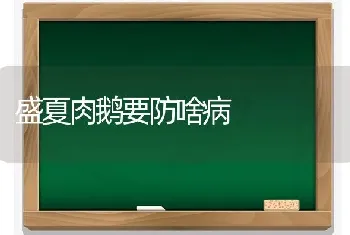 盛夏肉鹅要防啥病